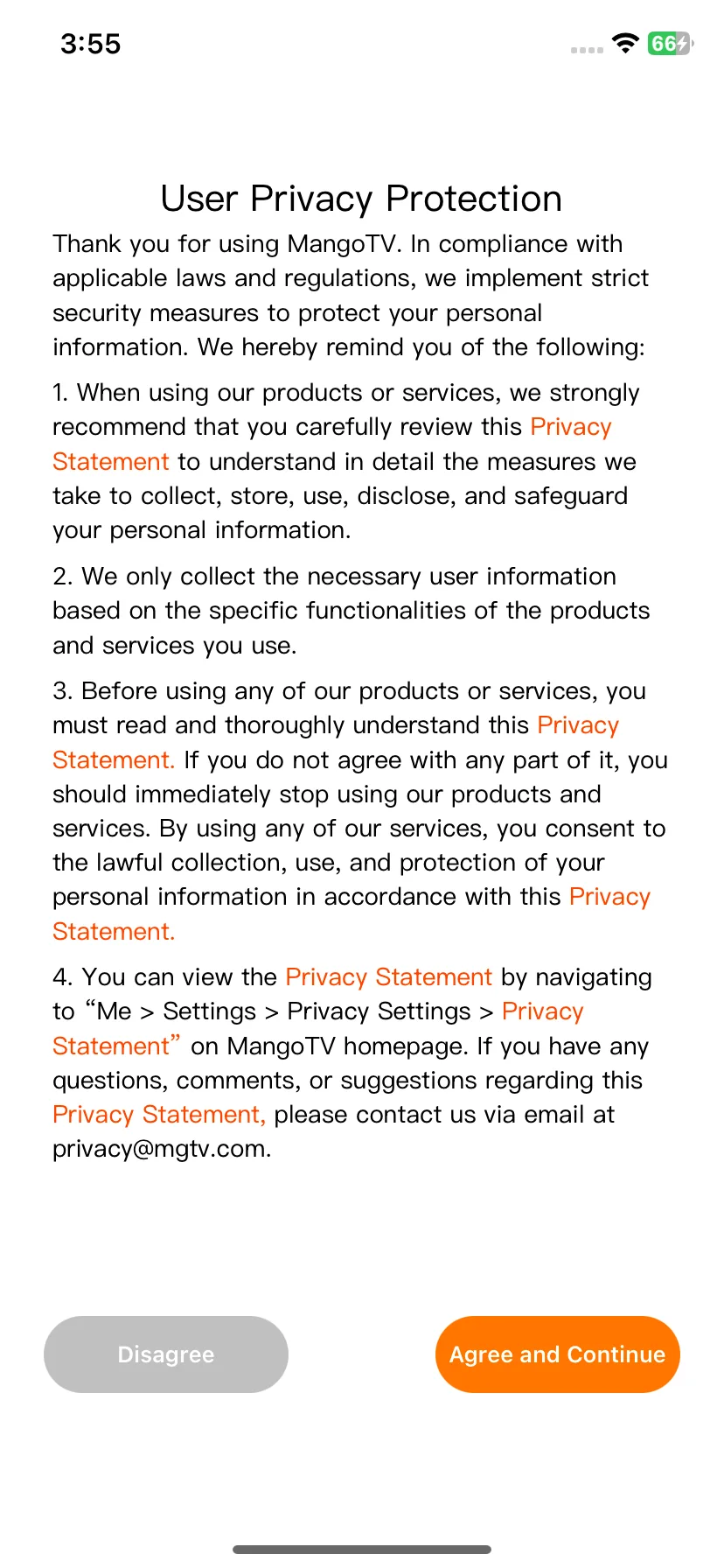 3:55

66

User Privacy Protection

Thank you for using MangoTV. In compliance with applicable laws and regulations, we implement strict security measures to protect your personal information. We hereby remind you of the following:

1. When using our products or services, we strongly recommend that you carefully review this Privacy Statement to understand in detail the measures we take to collect, store, use, disclose, and safeguard your personal information.

2. We only collect the necessary user information based on the specific functionalities of the products and services you use.

3. Before using any of our products or services, you must read and thoroughly understand this Privacy Statement. If you do not agree with any part of it, you should immediately stop using our products and services. By using any of our services, you consent to the lawful collection, use, and protection of your personal information in accordance with this Privacy Statement.

4. You can view the Privacy Statement by navigating to “Me > Settings > Privacy Settings > Privacy Statement” on MangoTV homepage. If you have any questions, comments, or suggestions regarding this Privacy Statement, please contact us via email at privacy@mgtv.com.

Disagree

Agree and Continue